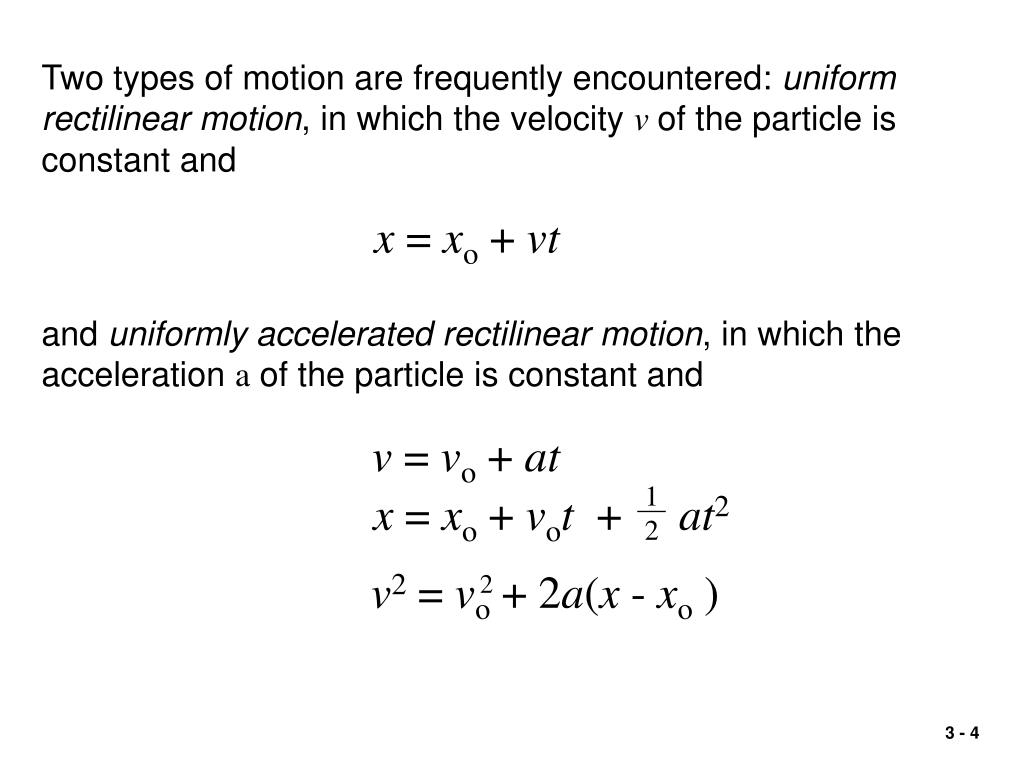 Two types of motion are frequently encountered: uniform rectilinear motion, in which the velocity $v$ of the particle is constant and

$x = x_o + vt$

and uniformly accelerated rectilinear motion, in which the acceleration $a$ of the particle is constant and

$v = v_o + at$

$x = x_o + v_o t + \frac{1}{2} at^2$

$v^2 = v_o^2 + 2a(x - x_o)$

3 - 4